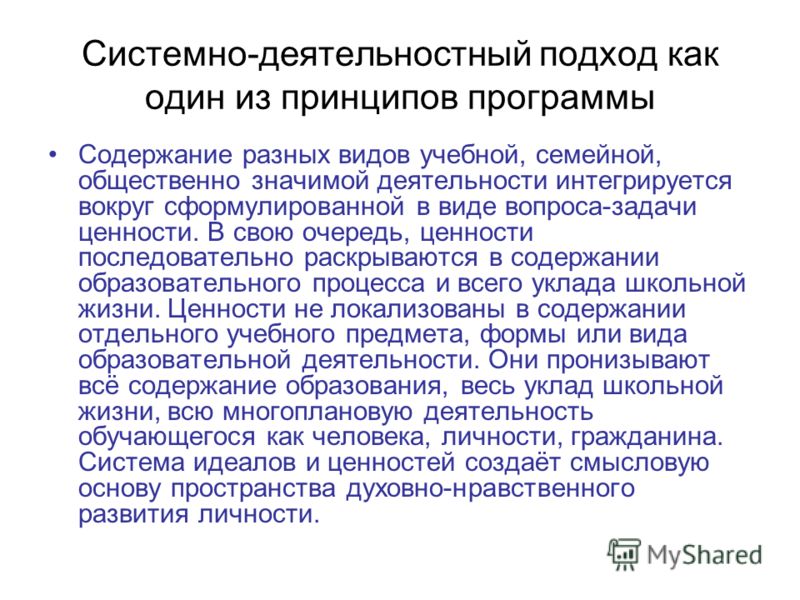 Системно-деятельностный подход как один из принципов программы

• Содержание разных видов учебной, семейной, общественно значимой деятельности интегрируется вокруг сформулированной в виде вопроса-задачи ценности. В свою очередь, ценности последовательно раскрываются в содержании образовательного процесса и всего уклада школьной жизни. Ценности не локализованы в содержании отдельного учебного предмета, формы или вида образовательной деятельности. Они пронизывают всё содержание образования, весь уклад школьной жизни, всю многоплановую деятельность обучающегося как человека, личности, гражданина. Система идеалов и ценностей создаёт смысловую основу пространства духовно-нравственного развития личности.

MyShared